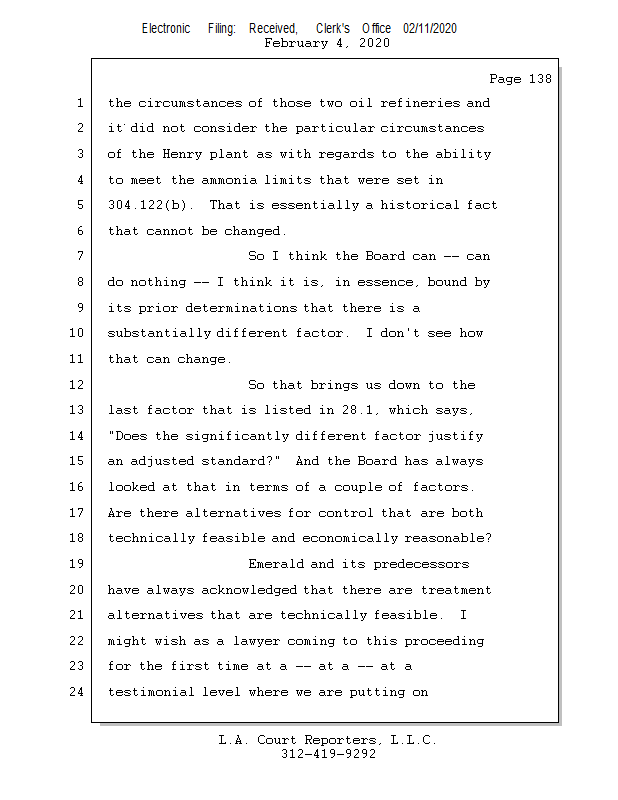 Electronic Filing: Received, Clerk's Office 02/11/2020
February 4, 2020

Page 138

1 the circumstances of those two oil refineries and
2 it did not consider the particular circumstances
3 of the Henry plant as with regards to the ability
4 to meet the ammonia limits that were set in
5 304.122(b). That is essentially a historical fact
6 that cannot be changed.
7 So I think the Board can -- can
8 do nothing -- I think it is, in essence, bound by
9 its prior determinations that there is a
10 substantially different factor. I don't see how
11 that can change.
12 So that brings us down to the
13 last factor that is listed in 28.1, which says,
14 "Does the significantly different factor justify
15 an adjusted standard?" And the Board has always
16 looked at that in terms of a couple of factors.
17 Are there alternatives for control that are both
18 technically feasible and economically reasonable?
19 Emerald and its predecessors
20 have always acknowledged that there are treatment
21 alternatives that are technically feasible. I
22 might wish as a lawyer coming to this proceeding
23 for the first time at a -- at a -- at a
24 testimonial level where we are putting on

L.A. Court Reporters, L.L.C.
312-419-9292